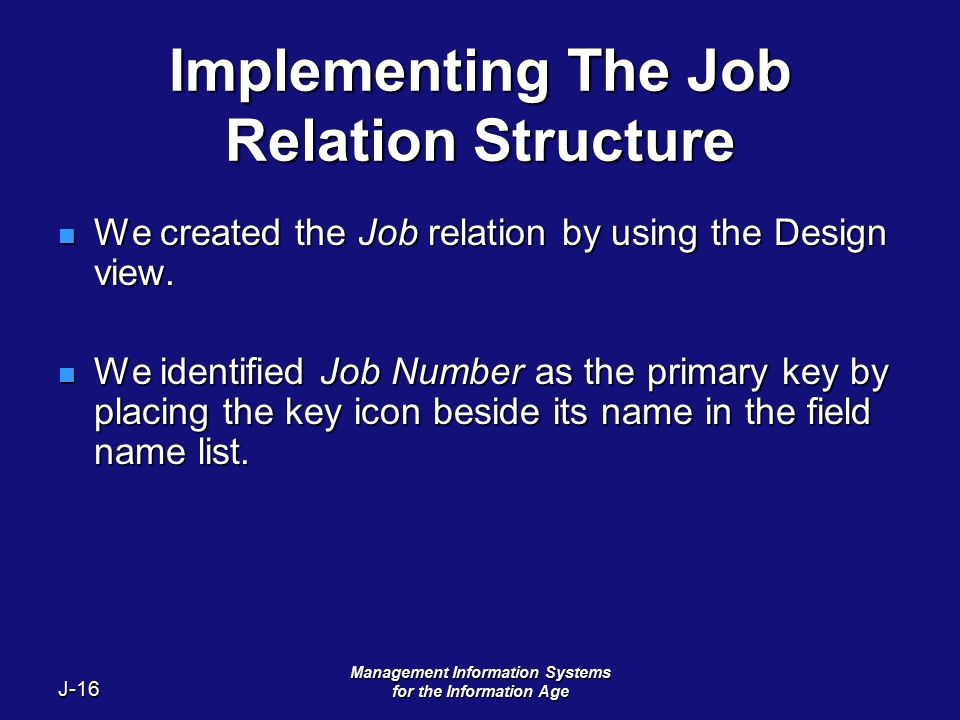 Implementing The Job Relation Structure

We created the Job relation by using the Design view.

We identified Job Number as the primary key by placing the key icon beside its name in the field name list.

J-16

Management Information Systems for the Information Age